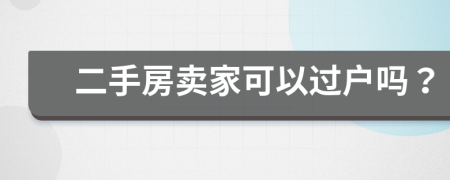 二手房卖家可以过户吗？